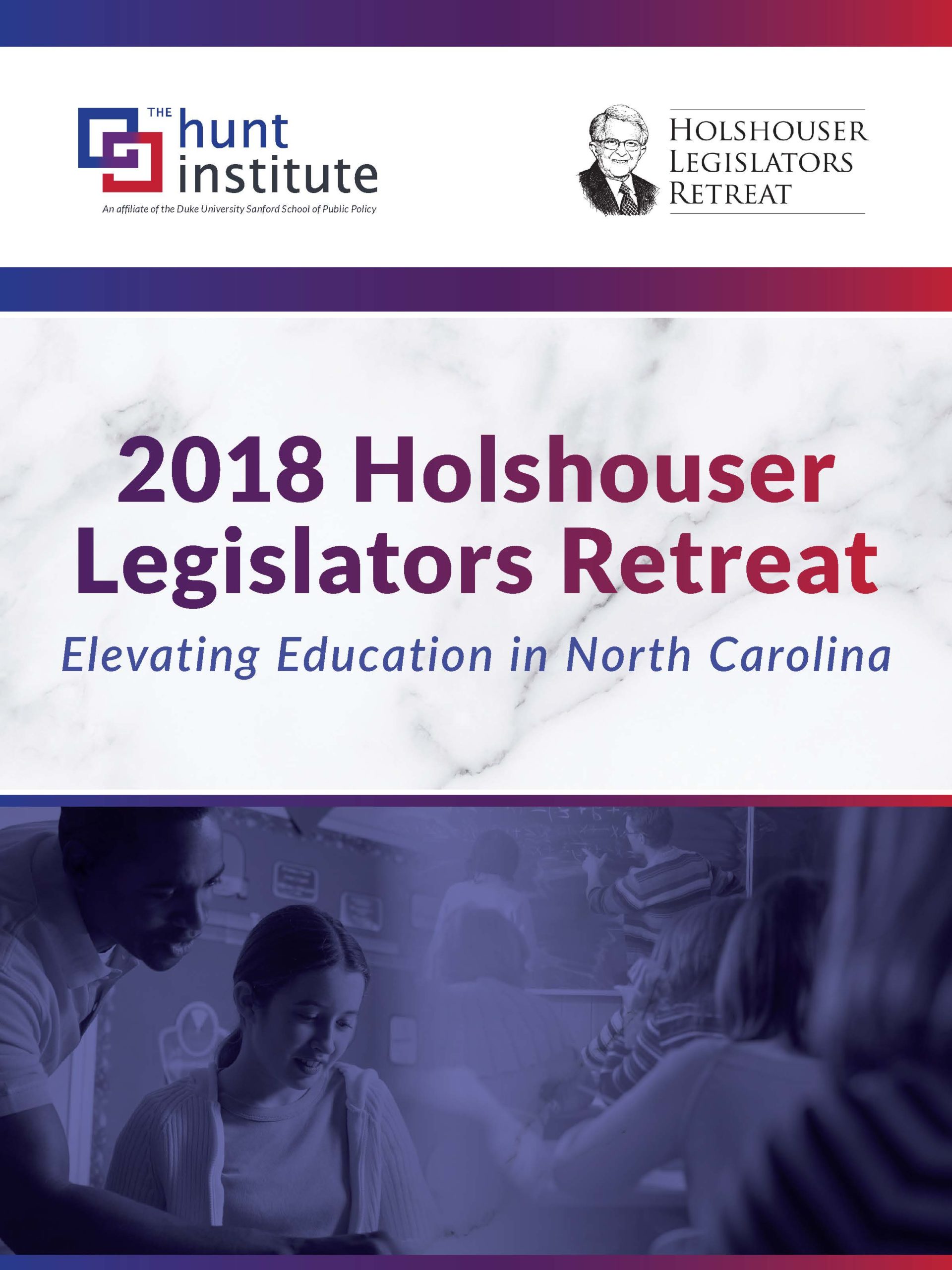 THE hunt institute
An affiliate of the Duke University Sanford School of Public Policy

HOLSHOUSER
LEGISLATORS
RETREAT

2018 Holshouser Legislators Retreat

Elevating Education in North Carolina